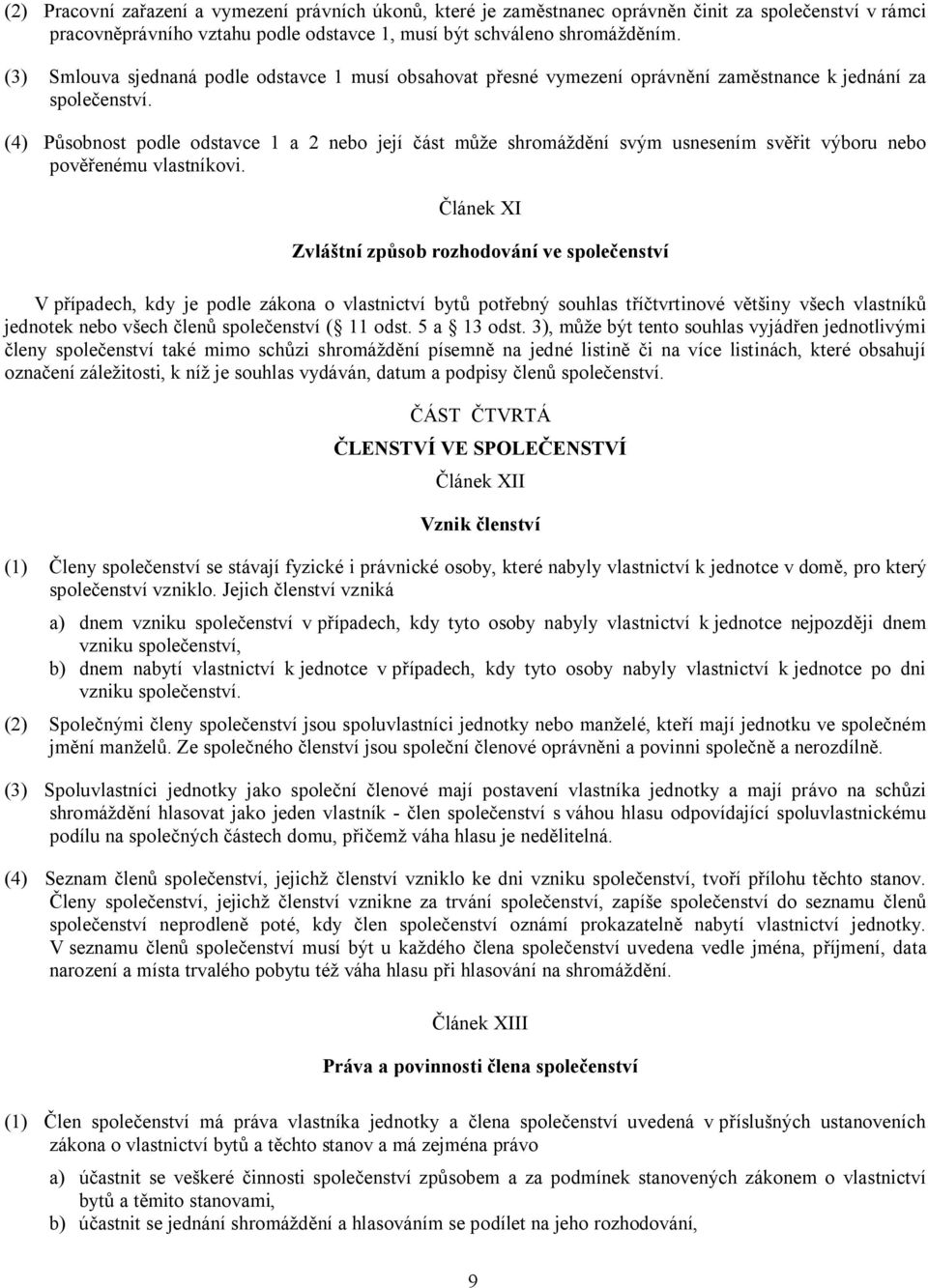 (2) Pracovní zařazení a vymezení právních úkonů, které je zaměstnanec oprávněn činit za společenství v rámci pracovněprávního vztahu podle odstavce 1, musí být schváleno shromážděním.

(3) Smlouva sjednaná podle odstavce 1 musí obsahovat přesné vymezení oprávnění zaměstnance k jednání za společenství.

(4) Působnost podle odstavce 1 a 2 nebo její část může shromáždění svým usnesením svěřit výboru nebo pověřenému vlastníkovi.

Článek XI

Zvláštní způsob rozhodování ve společenství

V případech, kdy je podle zákona o vlastnictví bytů potřebný souhlas tříčtvrtinové většiny všech vlastníků jednotek nebo všech členů společenství ( 11 odst. 5 a 13 odst. 3), může být tento souhlas vyjádřen jednotlivými členy společenství také mimo schůzi shromáždění písemně na jedné listině či na více listinách, které obsahují označení záležitosti, k níž je souhlas vydáván, datum a podpisy členů společenství.

ČÁST ČTVRTÁ

ČLENSTVÍ VE SPOLEČENSTVÍ

Článek XII

Vznik členství

(1) Členy společenství se stávají fyzické i právnické osoby, které nabyly vlastnictví k jednotce v domě, pro který společenství vzniklo. Jejich členství vzniká

a) dnem vzniku společenství v případech, kdy tyto osoby nabyly vlastnictví k jednotce nejpozději dnem vzniku společenství,

b) dnem nabytí vlastnictví k jednotce v případech, kdy tyto osoby nabyly vlastnictví k jednotce po dni vzniku společenství.

(2) Společnými členy společenství jsou spoluvlastníci jednotky nebo manželé, kteří mají jednotku ve společném jmění manželů. Ze společného členství jsou společní členové oprávněni a povinni společně a nerozdílně.

(3) Spoluvlastníci jednotky jako společní členové mají postavení vlastníka jednotky a mají právo na schůzi shromáždění hlasovat jako jeden vlastník - člen společenství s váhou hlasu odpovídající spoluvlastnickému podílu na společných částech domu, přičemž váha hlasu je nedělitelná.

(4) Seznam členů společenství, jejichž členství vzniklo ke dni vzniku společenství, tvoří přílohu těchto stanov. Členy společenství, jejichž členství vznikne za trvání společenství, zapíše společenství do seznamu členů společenství neprodleně poté, kdy člen společenství oznámí prokazatelně nabytí vlastnictví jednotky. V seznamu členů společenství musí být u každého člena společenství uvedena vedle jména, příjmení, data narození a místa trvalého pobytu též váha hlasu při hlasování na shromáždění.

Článek XIII

Práva a povinnosti člena společenství

(1) Člen společenství má práva vlastníka jednotky a člena společenství uvedená v příslušných ustanoveních zákona o vlastnictví bytů a těchto stanov a má zejména právo

a) účastnit se veškeré činnosti společenství způsobem a za podmínek stanovených zákonem o vlastnictví bytů a těmito stanovami,

b) účastnit se jednání shromáždění a hlasováním se podílet na jeho rozhodování,

9